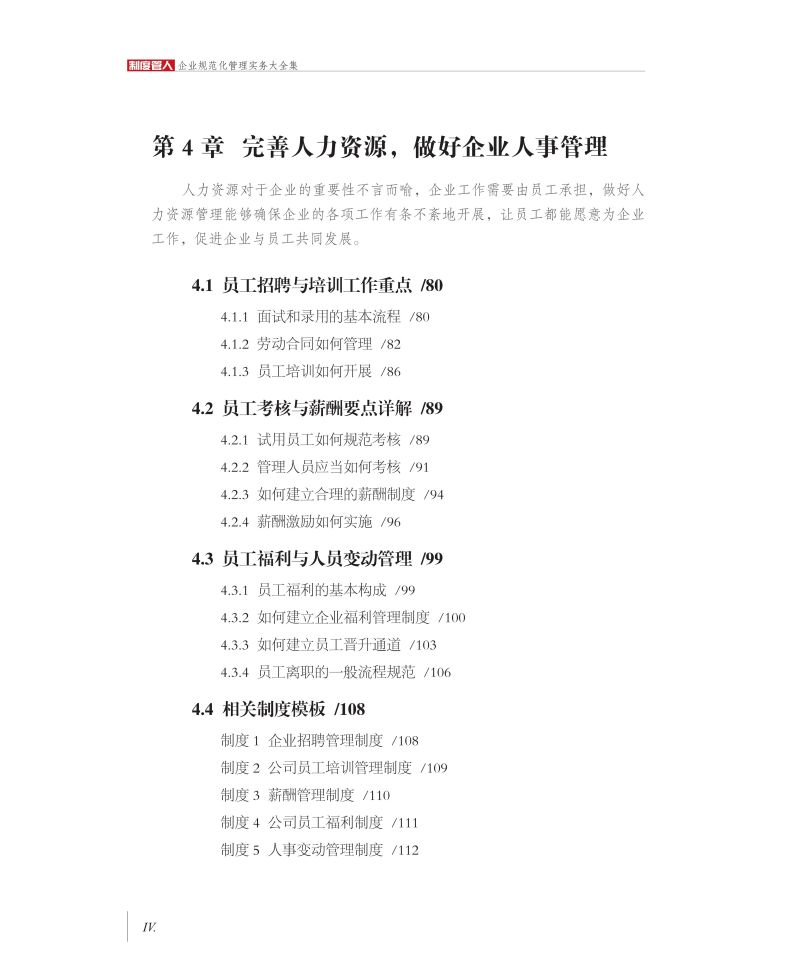 制度管人 企业规范化管理实务大全集

第 4 章 完善人力资源，做好企业人事管理

人力资源对于企业的重要性不言而喻，企业工作需要由员工承担，做好人力资源管理能够确保企业的各项工作有条不紊地开展，让员工都能愿意为企业工作，促进企业与员工共同发展。

4.1 员工招聘与培训工作重点 /80

4.1.1 面试和录用的基本流程 /80

4.1.2 劳动合同如何管理 /82

4.1.3 员工培训如何开展 /86

4.2 员工考核与薪酬要点详解 /89

4.2.1 试用员工如何规范考核 /89

4.2.2 管理人员应当如何考核 /91

4.2.3 如何建立合理的薪酬制度 /94

4.2.4 薪酬激励如何实施 /96

4.3 员工福利与人员变动管理 /99

4.3.1 员工福利的基本构成 /99

4.3.2 如何建立企业福利管理制度 /100

4.3.3 如何建立员工晋升通道 /103

4.3.4 员工离职的一般流程规范 /106

4.4 相关制度模板 /108

制度 1 企业招聘管理制度 /108

制度 2 公司员工培训管理制度 /109

制度 3 薪酬管理制度 /110

制度 4 公司员工福利制度 /111

制度 5 人事变动管理制度 /112

IV.